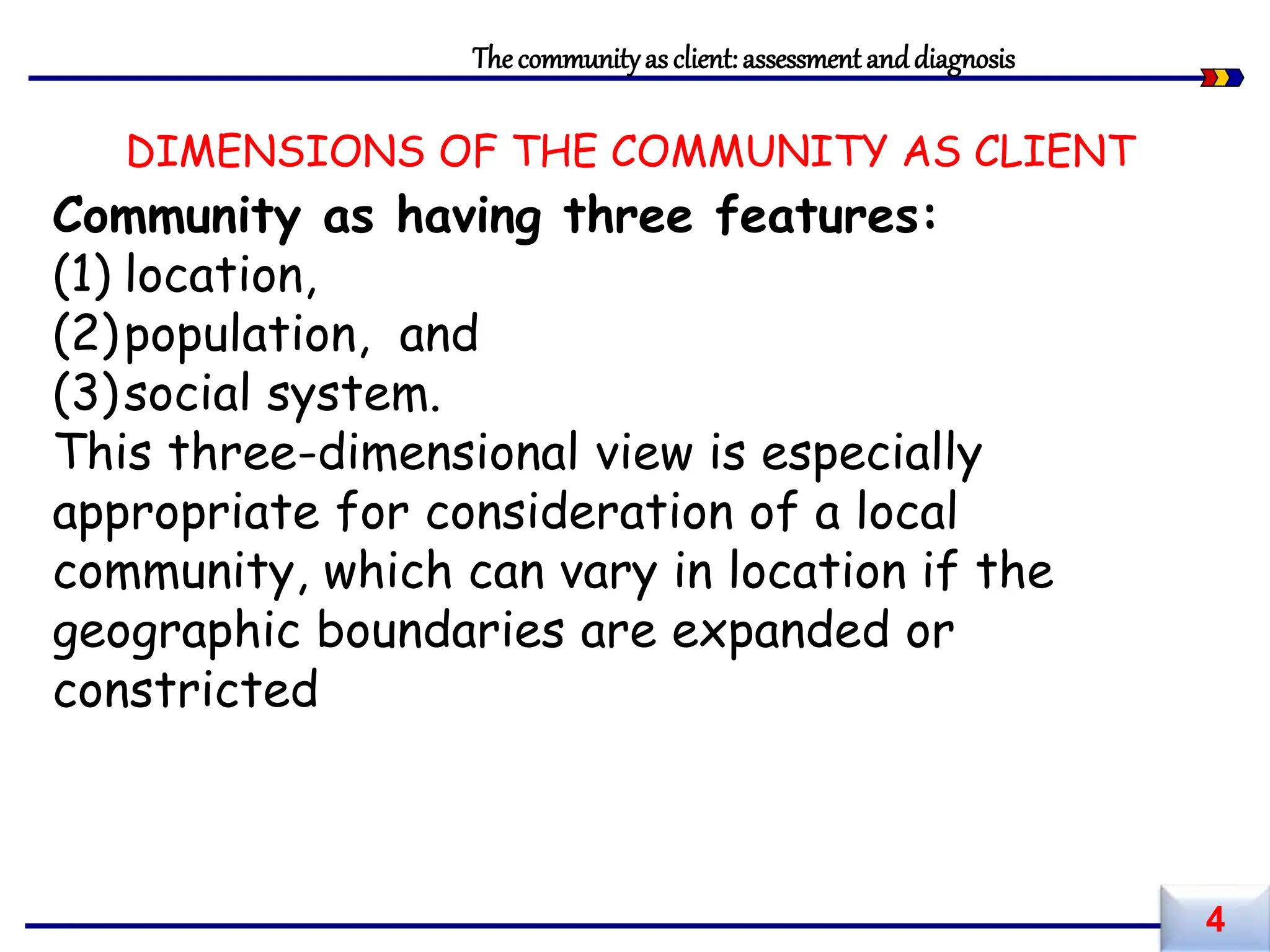 The community as client: assessment and diagnosis

DIMENSIONS OF THE COMMUNITY AS CLIENT

Community as having three features:
(1) location,
(2)population, and
(3)social system.
This three-dimensional view is especially appropriate for consideration of a local community, which can vary in location if the geographic boundaries are expanded or constricted

4